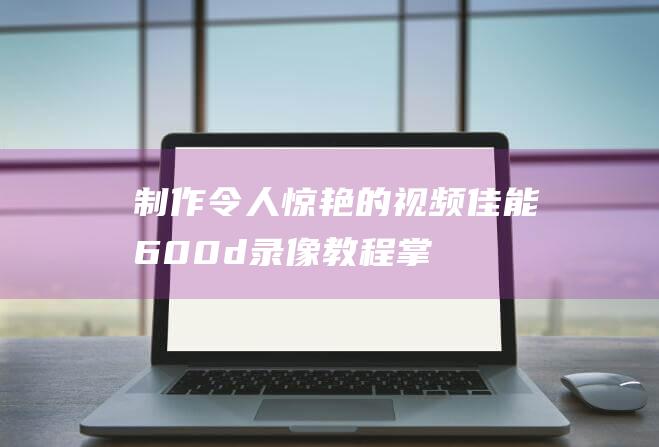 制作令人惊艳的视频佳能600d录像教程掌